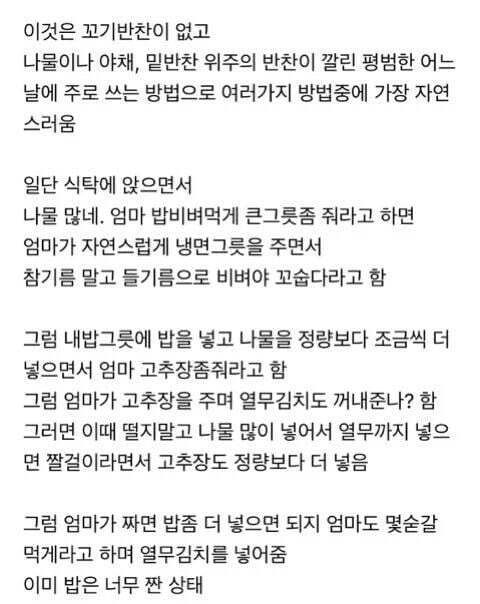 이것은 꼬기반찬이 없고
나물이나 야채, 밑반찬 위주의 반찬이 깔린 평범한 어느날에 주로 쓰는 방법으로 여러가지 방법중에 가장 자연스러움

일단 식탁에 앉으면서
나물 많네. 엄마 밥비벼먹게 큰그릇좀 줘라고 하면
엄마가 자연스럽게 냉면그릇을 주면서
참기름 말고 들기름으로 비벼야 꼬숩다라고 함

그럼 내밥그릇에 밥을 넣고 나물을 정량보다 조금씩 더 넣으면서 엄마 고추장좀줘라고 함
그럼 엄마가 고추장을 주며 열무김치도 꺼내준나? 함
그러면 이때 떨지말고 나물 많이 넣어서 열무까지 넣으면 짤걸이라면서 고추장도 정량보다 더 넣음

그럼 엄마가 짜면 밥좀 더 넣으면 되지 엄마도 몇숟갈 먹게라고 하며 열무김치를 넣어줌
이미 밥은 너무 짠 상태